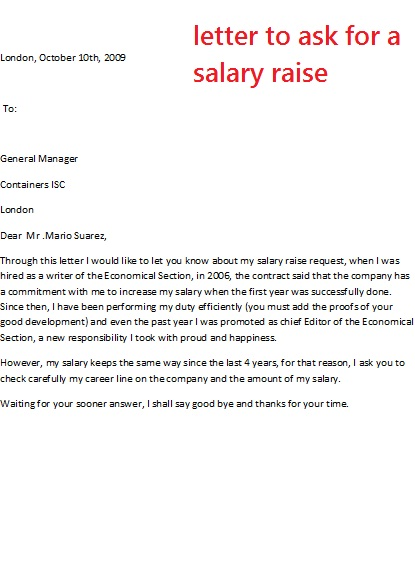 letter to ask for a salary raise

London, October 10th, 2009

To:

General Manager

Containers ISC

London

Dear Mr .Mario Suarez,

Through this letter I would like to let you know about my salary raise request, when I was hired as a writer of the Economical Section, in 2006, the contract said that the company has a commitment with me to increase my salary when the first year was successfully done. Since then, I have been performing my duty efficiently (you must add the proofs of your good development) and even the past year I was promoted as chief Editor of the Economical Section, a new responsibility I took with proud and happiness.

However, my salary keeps the same way since the last 4 years, for that reason, I ask you to check carefully my career line on the company and the amount of my salary.

Waiting for your sooner answer, I shall say good bye and thanks for your time.